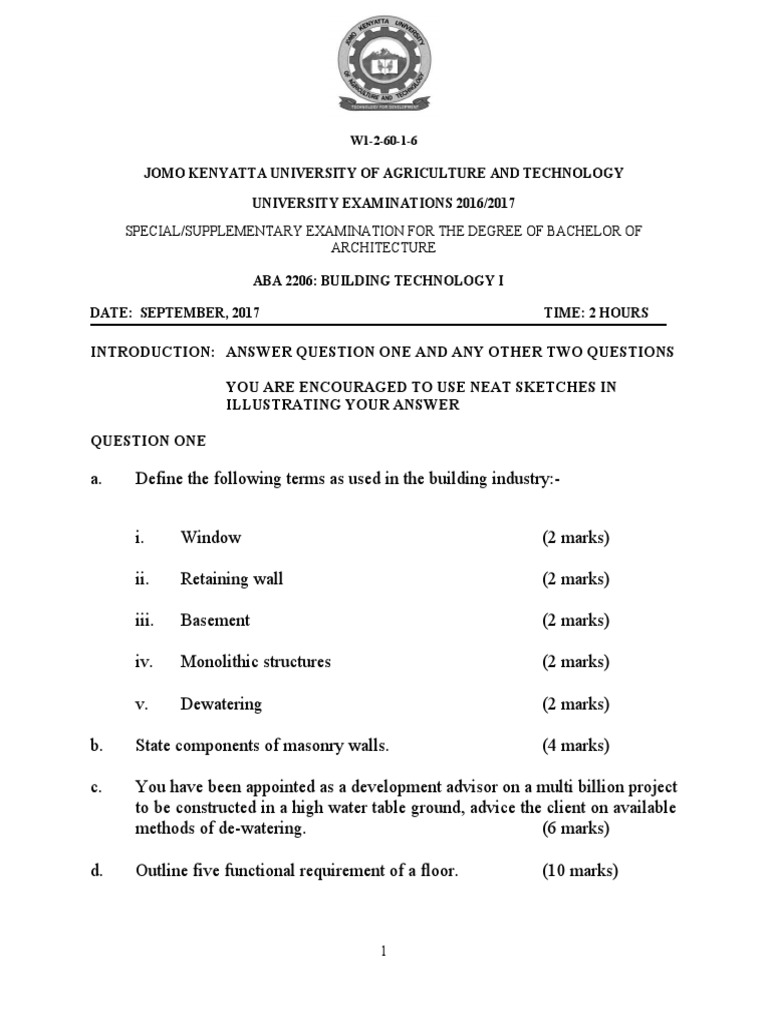 W1-2-60-1-6

JOMO KENYATTA UNIVERSITY OF AGRICULTURE AND TECHNOLOGY

UNIVERSITY EXAMINATIONS 2016/2017

SPECIAL/SUPPLEMENTARY EXAMINATION FOR THE DEGREE OF BACHELOR OF ARCHITECTURE

ABA 2206: BUILDING TECHNOLOGY I

DATE: SEPTEMBER, 2017 TIME: 2 HOURS

INTRODUCTION: ANSWER QUESTION ONE AND ANY OTHER TWO QUESTIONS

YOU ARE ENCOURAGED TO USE NEAT SKETCHES IN ILLUSTRATING YOUR ANSWER

QUESTION ONE

a. Define the following terms as used in the building industry:-

i. Window (2 marks)

ii. Retaining wall (2 marks)

iii. Basement (2 marks)

iv. Monolithic structures (2 marks)

v. Dewatering (2 marks)

b. State components of masonry walls. (4 marks)

c. You have been appointed as a development advisor on a multi billion project to be constructed in a high water table ground, advice the client on available methods of de-watering. (6 marks)

d. Outline five functional requirement of a floor. (10 marks)

1